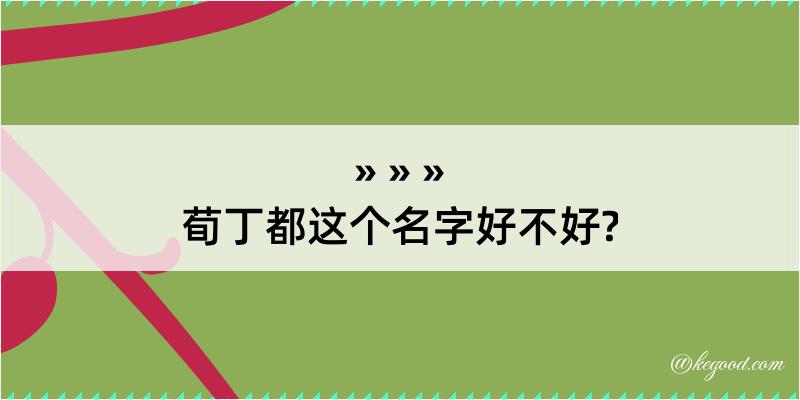 » » »
荀丁都这个名字好不好?

@kegood.com